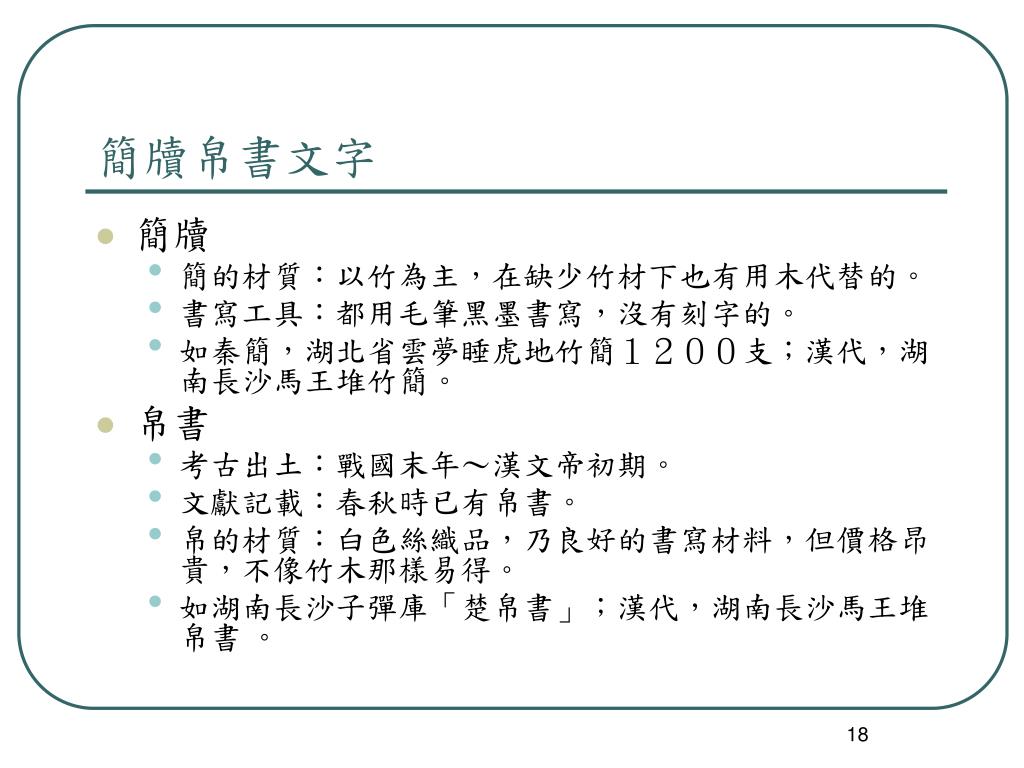 簡牘帛書文字

- 簡牘
  - 簡的材質：以竹為主，在缺少竹材下也有用木代替的。
  - 書寫工具：都用毛筆黑墨書寫，沒有刻字的。
  - 如秦簡，湖北省雲夢睡虎地竹簡１２００支；漢代，湖南長沙馬王堆竹簡。
- 帛書
  - 考古出土：戰國末年～漢文帝初期。
  - 文獻記載：春秋時已有帛書。
  - 帛的材質：白色絲織品，乃良好的書寫材料，但價格昂貴，不像竹木那樣易得。
  - 如湖南長沙子彈庫「楚帛書」；漢代，湖南長沙馬王堆帛書 。

18